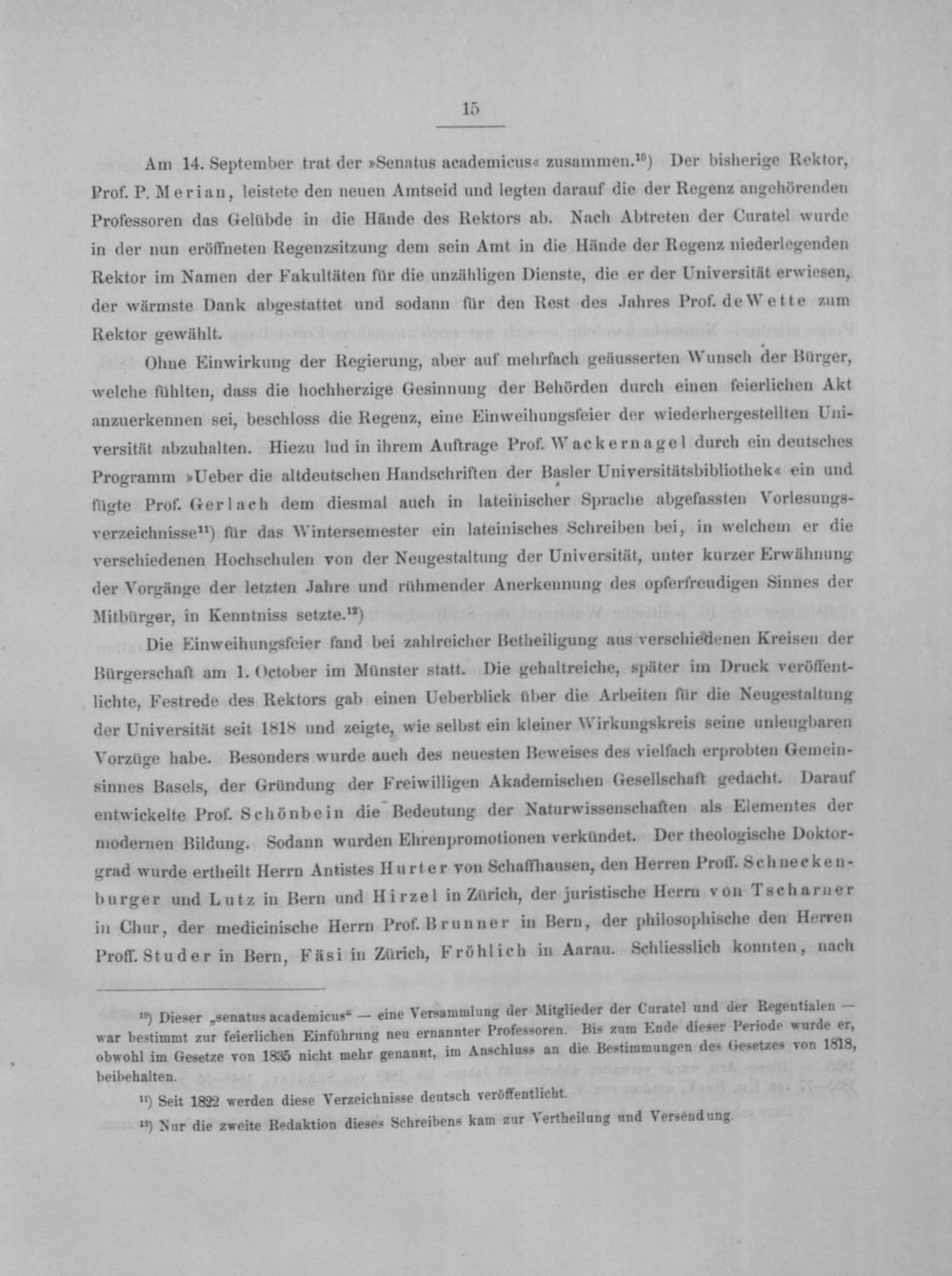 15

Am 14. September trat der »Senatus academicus« zusammen.$^{10}$) Der bisherige Rektor, Prof. P. Merian, leistete den neuen Amtseid und legten darauf die der Regenz angehörenden Professoren das Gelübde in die Hände des Rektors ab. Nach Abtreten der Curatel wurde in der nun eröffneten Regenzsitzung dem sein Amt in die Hände der Regenz niederlegenden Rektor im Namen der Fakultäten für die unzähligen Dienste, die er der Universität erwiesen, der wärmste Dank abgestattet und sodann für den Rest des Jahres Prof. de Wette zum Rektor gewählt.

Ohne Einwirkung der Regierung, aber auf mehrfach geäusserten Wunsch der Bürger, welche fühlten, dass die hochherzige Gesinnung der Behörden durch einen feierlichen Akt anzuerkennen sei, beschloss die Regenz, eine Einweihungsfeier der wiederhergestellten Universität abzuhalten. Hiezu lud in ihrem Auftrage Prof. Wackernagel durch ein deutsches Programm »Ueber die altdeutschen Handschriften der Basler Universitätsbibliothek« ein und fügte Prof. Gerlach dem diesmal auch in lateinischer Sprache abgefassten Vorlesungsverzeichnisse$^{11}$) für das Wintersemester ein lateinisches Schreiben bei, in welchem er die verschiedenen Hochschulen von der Neugestaltung der Universität, unter kurzer Erwähnung der Vorgänge der letzten Jahre und rühmender Anerkennung des opferfreudigen Sinnes der Mitbürger, in Kenntniss setzte.$^{12}$)

Die Einweihungsfeier fand bei zahlreicher Betheiligung aus verschiedenen Kreisen der Bürgerschaft am 1. October im Münster statt. Die gehaltreiche, später im Druck veröffentlichte, Festrede des Rektors gab einen Ueberblick über die Arbeiten für die Neugestaltung der Universität seit 1818 und zeigte, wie selbst ein kleiner Wirkungskreis seine unleugbaren Vorzüge habe. Besonders wurde auch des neuesten Beweises des vielfach erprobten Gemeinsinnes Basels, der Gründung der Freiwilligen Akademischen Gesellschaft gedacht. Darauf entwickelte Prof. Schönbein die Bedeutung der Naturwissenschaften als Elementes der modernen Bildung. Sodann wurden Ehrenpromotionen verkündet. Der theologische Doktorgrad wurde ertheilt Herrn Antistes Hurter von Schaffhausen, den Herren Proff. Schneckenburger und Lutz in Bern und Hirzel in Zürich, der juristische Herrn von Tscharner in Chur, der medicinische Herrn Prof. Brunner in Bern, der philosophische den Herren Proff. Studer in Bern, Fäsi in Zürich, Fröhlich in Aarau. Schliesslich konnten, nach

$^{10}$) Dieser „senatus academicus“ — eine Versammlung der Mitglieder der Curatel und der Regentialen — war bestimmt zur feierlichen Einführung neu ernannter Professoren. Bis zum Ende dieser Periode wurde er, obwohl im Gesetze von 1835 nicht mehr genannt, im Anschluss an die Bestimmungen des Gesetzes von 1818, beibehalten.

$^{11}$) Seit 1822 werden diese Verzeichnisse deutsch veröffentlicht.

$^{12}$) Nur die zweite Redaktion dieses Schreibens kam zur Vertheilung und Versendung.